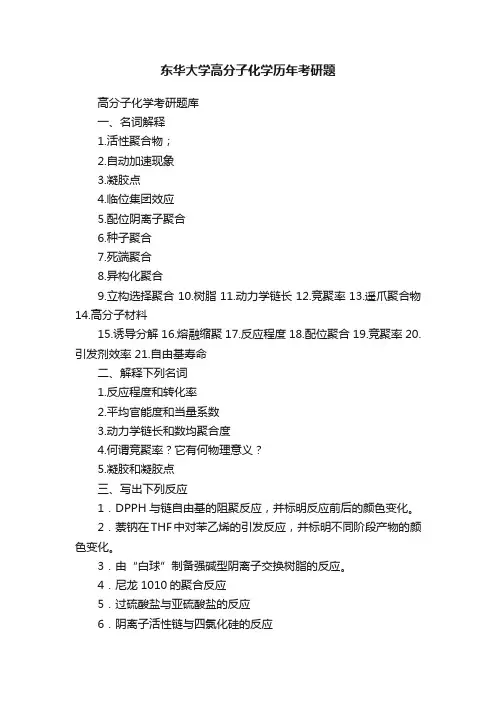 东华大学高分子化学历年考研题

高分子化学考研题库

一、名词解释

1.活性聚合物；

2.自动加速现象

3.凝胶点

4.临位集团效应

5.配位阴离子聚合

6.种子聚合

7.死端聚合

8.异构化聚合

9.立构选择聚合 10.树脂 11.动力学链长 12.竞聚率 13.遥爪聚合物 14.高分子材料

15.诱导分解 16.熔融缩聚 17.反应程度 18.配位聚合 19.竞聚率 20.引发剂效率 21.自由基寿命

二、解释下列名词

1.反应程度和转化率

2.平均官能度和当量系数

3.动力学链长和数均聚合度

4.何谓竞聚率？它有何物理意义？

5.凝胶和凝胶点

三、写出下列反应

1．DPPH 与链自由基的阻聚反应，并标明反应前后的颜色变化。

2．萘钠在THF中对苯乙烯的引发反应，并标明不同阶段产物的颜色变化。

3．由“白球”制备强碱型阴离子交换树脂的反应。

4．尼龙 1010 的聚合反应

5．过硫酸盐与亚硫酸盐的反应

6．阴离子活性链与四氯化硅的反应